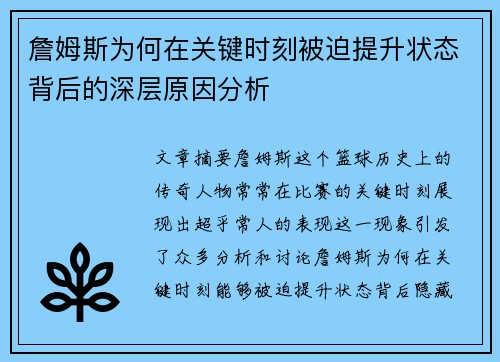 詹姆斯为何在关键时刻被迫提升状态背后的深层原因分析

文章摘要詹姆斯这个篮球历史上的传奇人物常常在比赛的关键时刻展现出超乎常人的表现这一现象引发了众多分析和讨论詹姆斯为何在关键时刻能够被迫提升状态背后隐藏